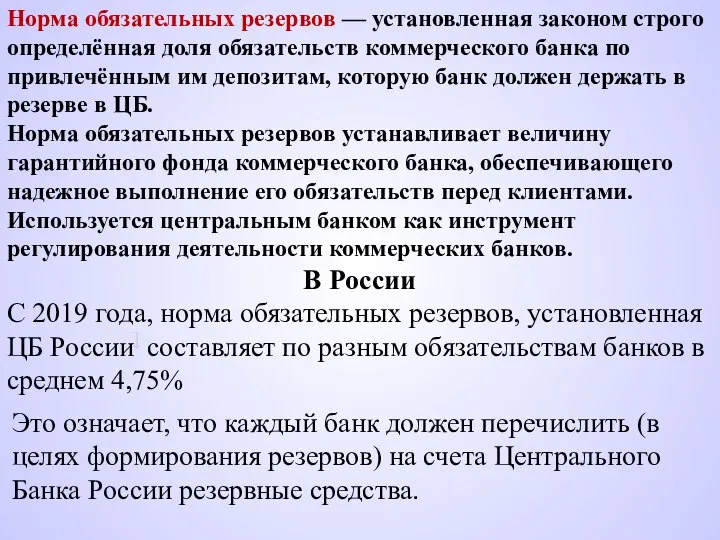 Норма обязательных резервов — установленная законом строго определённая доля обязательств коммерческого банка по привлечённым им депозитам, которую банк должен держать в резерве в ЦБ.
Норма обязательных резервов устанавливает величину гарантийного фонда коммерческого банка, обеспечивающего надежное выполнение его обязательств перед клиентами.
Используется центральным банком как инструмент регулирования деятельности коммерческих банков.

В России

С 2019 года, норма обязательных резервов, установленная ЦБ России составляет по разным обязательствам банков в среднем 4,75%

Это означает, что каждый банк должен перечислить (в целях формирования резервов) на счета Центрального Банка России резервные средства.